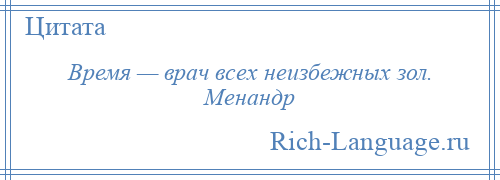 Цитата

Время — врач всех неизбежных зол.
Менандр

Rich-Language.ru